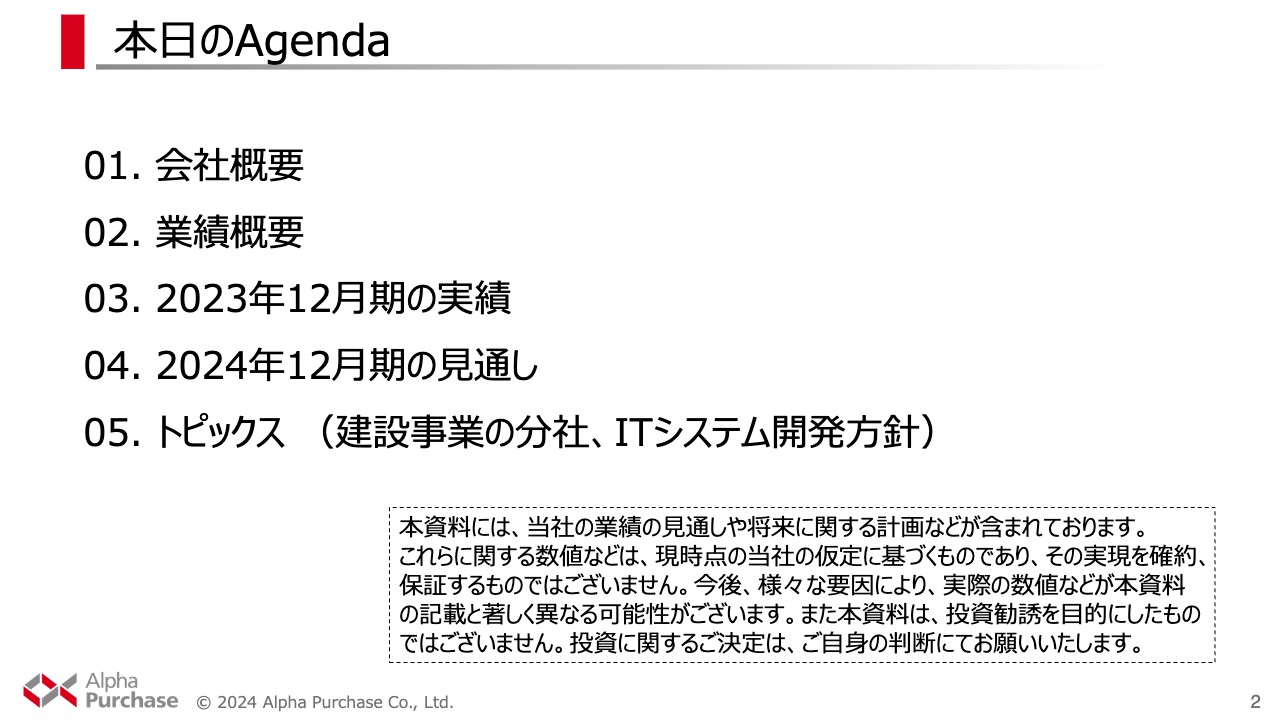 本日のAgenda

01. 会社概要

02. 業績概要

03. 2023年12月期の実績

04. 2024年12月期の見通し

05. トピックス （建設事業の分社、ITシステム開発方針）

本資料には、当社の業績の見通しや将来に関する計画などが含まれております。これらに関する数値などは、現時点の当社の仮定に基づくものであり、その実現を確約、保証するものではございません。今後、様々な要因により、実際の数値などが本資料の記載と著しく異なる可能性がございます。また本資料は、投資勧誘を目的にしたものではございません。投資に関するご決定は、ご自身の判断にてお願いいたします。

Alpha Purchase © 2024 Alpha Purchase Co., Ltd.

2